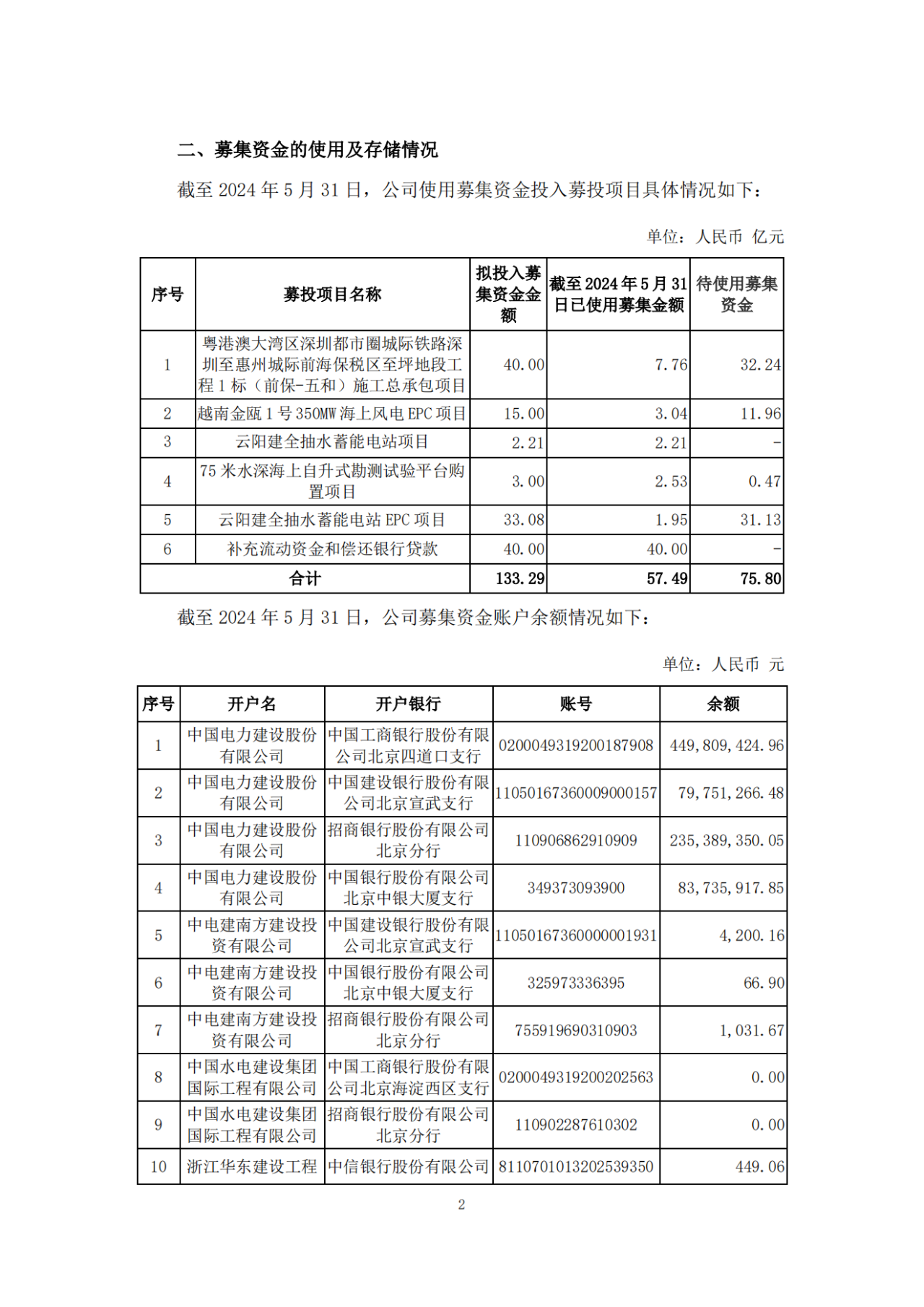 二、募集资金的使用及存储情况

截至 2024 年 5 月 31 日，公司使用募集资金投入募投项目具体情况如下：

单位：人民币 亿元

| 序号 | 募投项目名称 | 拟投入募集资金金额 | 截至 2024 年 5 月 31 日已使用募集金额 | 待使用募集资金 |
|---|---|---|---|---|
| 1 | 粤港澳大湾区深圳都市圈城际铁路深圳至惠州城际前海保税区至坪地段工程 1 标（前保-五和）施工总承包项目 | 40.00 | 7.76 | 32.24 |
| 2 | 越南金瓯 1 号 350MW 海上风电 EPC 项目 | 15.00 | 3.04 | 11.96 |
| 3 | 云阳建全抽水蓄能电站项目 | 2.21 | 2.21 | - |
| 4 | 75 米水深海上自升式勘测试验平台购置项目 | 3.00 | 2.53 | 0.47 |
| 5 | 云阳建全抽水蓄能电站 EPC 项目 | 33.08 | 1.95 | 31.13 |
| 6 | 补充流动资金和偿还银行贷款 | 40.00 | 40.00 | - |
| 合计 | | 133.29 | 57.49 | 75.80 |

截至 2024 年 5 月 31 日，公司募集资金账户余额情况如下：

单位：人民币 元

| 序号 | 开户名 | 开户银行 | 账号 | 余额 |
|---|---|---|---|---|
| 1 | 中国电力建设股份有限公司 | 中国工商银行股份有限公司北京四道口支行 | 0200049319200187908 | 449,809,424.96 |
| 2 | 中国电力建设股份有限公司 | 中国建设银行股份有限公司北京宣武支行 | 11050167360009000157 | 79,751,266.48 |
| 3 | 中国电力建设股份有限公司 | 招商银行股份有限公司北京分行 | 110906862910909 | 235,389,350.05 |
| 4 | 中国电力建设股份有限公司 | 中国银行股份有限公司北京中银大厦支行 | 349373093900 | 83,735,917.85 |
| 5 | 中电建南方建设投资有限公司 | 中国建设银行股份有限公司北京宣武支行 | 11050167360000001931 | 4,200.16 |
| 6 | 中电建南方建设投资有限公司 | 中国银行股份有限公司北京中银大厦支行 | 325973336395 | 66.90 |
| 7 | 中电建南方建设投资有限公司 | 招商银行股份有限公司北京分行 | 755919690310903 | 1,031.67 |
| 8 | 中国水电建设集团国际工程有限公司 | 中国工商银行股份有限公司北京海淀西区支行 | 0200049319200202563 | 0.00 |
| 9 | 中国水电建设集团国际工程有限公司 | 招商银行股份有限公司北京分行 | 110902287610302 | 0.00 |
| 10 | 浙江华东建设工程 | 中信银行股份有限公司 | 8110701013202539350 | 449.06 |

2